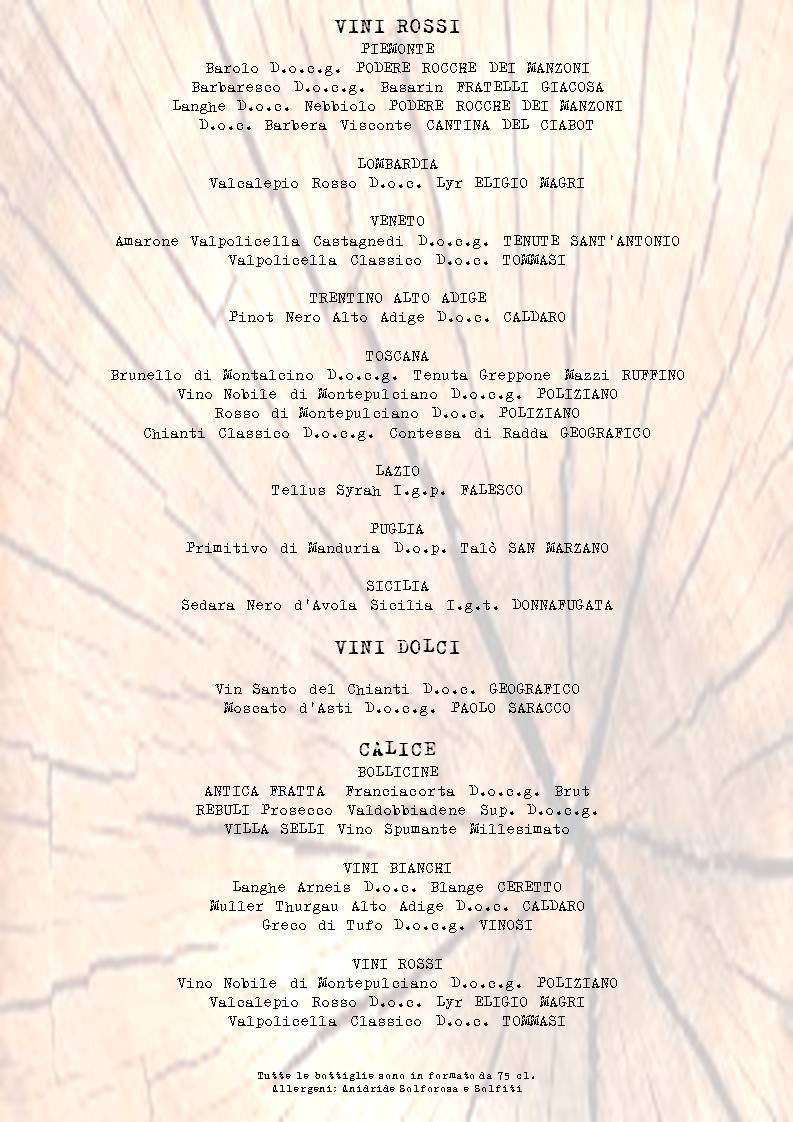 VINI ROSSI
PIEMONTE
Barolo D.o.c.g. PODERE ROCCHE DEI MANZONI
Barbaresco D.o.c.g. Basarin FRATELLI GIACOSA
Langhe D.o.c. Nebbiolo PODERE ROCCHE DEI MANZONI
D.o.c. Barbera Visconte CANTINA DEL CIABOT

LOMBARDIA
Valcalepio Rosso D.o.c. Lyr ELIGIO MAGRI

VENETO
Amarone Valpolicella Castagnedi D.o.c.g. TENUTE SANT'ANTONIO
Valpolicella Classico D.o.c. TOMMASI

TRENTINO ALTO ADIGE
Pinot Nero Alto Adige D.o.c. CALDARO

TOSCANA
Brunello di Montalcino D.o.c.g. Tenuta Greppone Mazzi RUFFINO
Vino Nobile di Montepulciano D.o.c.g. POLIZIANO
Rosso di Montepulciano D.o.c. POLIZIANO
Chianti Classico D.o.c.g. Contessa di Radda GEOGRAFICO

LAZIO
Tellus Syrah I.g.p. FALESCO

PUGLIA
Primitivo di Manduria D.o.p. Talò SAN MARZANO

SICILIA
Sedara Nero d'Avola Sicilia I.g.t. DONNAFUGATA

VINI DOLCI

Vin Santo del Chianti D.o.c. GEOGRAFICO
Moscato d'Asti D.o.c.g. PAOLO SARACCO

CALICE
BOLLICINE
ANTICA FRATTA Franciacorta D.o.c.g. Brut
REBULI Prosecco Valdobbiadene Sup. D.o.c.g.
VILLA SELLI Vino Spumante Millesimato

VINI BIANCHI
Langhe Arneis D.o.c. Blange CERETTO
Muller Thurgau Alto Adige D.o.c. CALDARO
Greco di Tufo D.o.c.g. VINOSI

VINI ROSSI
Vino Nobile di Montepulciano D.o.c.g. POLIZIANO
Valcalepio Rosso D.o.c. Lyr ELIGIO MAGRI
Valpolicella Classico D.o.c. TOMMASI

Tutte le bottiglie sono in formato da 75 cl.
Allergeni: Anidride Solforosa e Solfiti